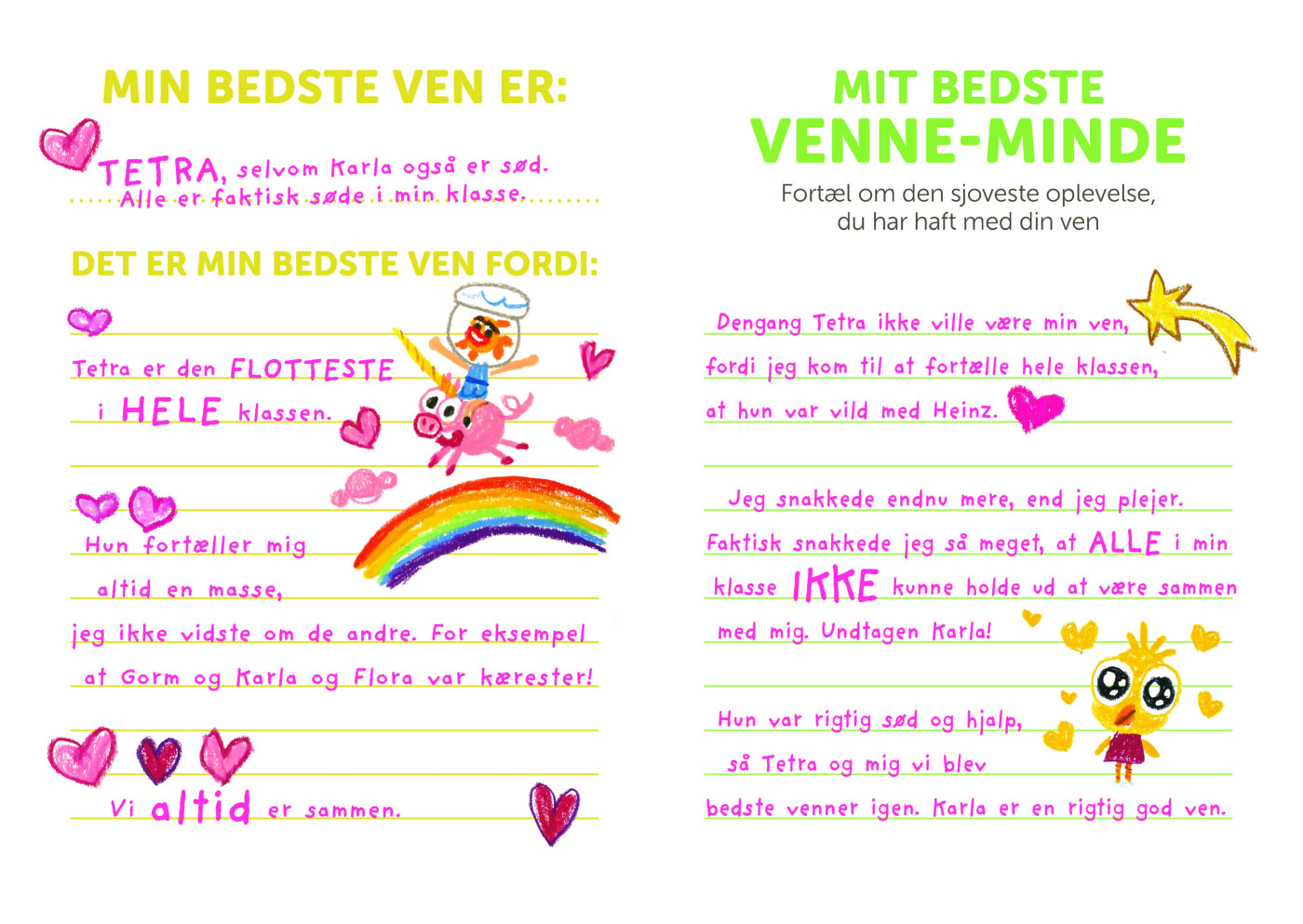 MIN BEDSTE VEN ER:

TETRA, selvom Karla også er sød. Alle er faktisk søde i min klasse.

DET ER MIN BEDSTE VEN FORDI:

Tetra er den FLOTTESTE i HELE klassen.

Hun fortæller mig altid en masse, jeg ikke vidste om de andre. For eksempel at Gorm og Karla og Flora var kærester!

Vi altid er sammen.

MIT BEDSTE VENNE-MINDE

Fortæl om den sjoveste oplevelse, du har haft med din ven

Dengang Tetra ikke ville være min ven, fordi jeg kom til at fortælle hele klassen, at hun var vild med Heinz.

Jeg snakkede endnu mere, end jeg plejer. Faktisk snakkede jeg så meget, at ALLE i min klasse IKKE kunne holde ud at være sammen med mig. Undtagen Karla!

Hun var rigtig sød og hjalp, så Tetra og mig vi blev bedste venner igen. Karla er en rigtig god ven.